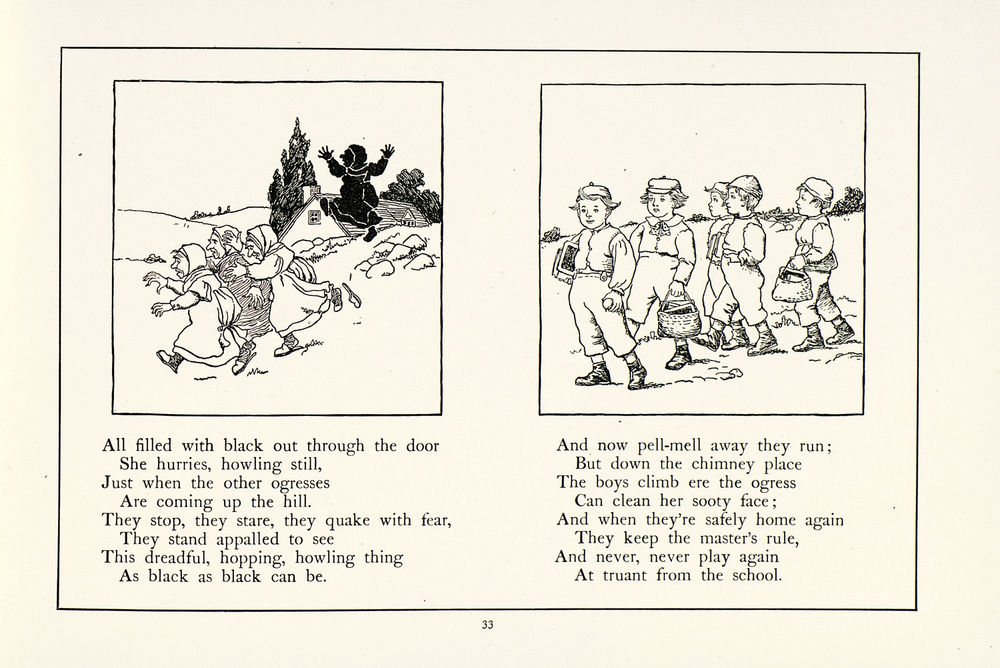 All filled with black out through the door
She hurries, howling still,
Just when the other ogresses
Are coming up the hill.
They stop, they stare, they quake with fear,
They stand appalled to see
This dreadful, hopping, howling thing
As black as black can be.

And now pell-mell away they run;
But down the chimney place
The boys climb ere the ogress
Can clean her sooty face;
And when they're safely home again
They keep the master's rule,
And never, never play again
At truant from the school.

33